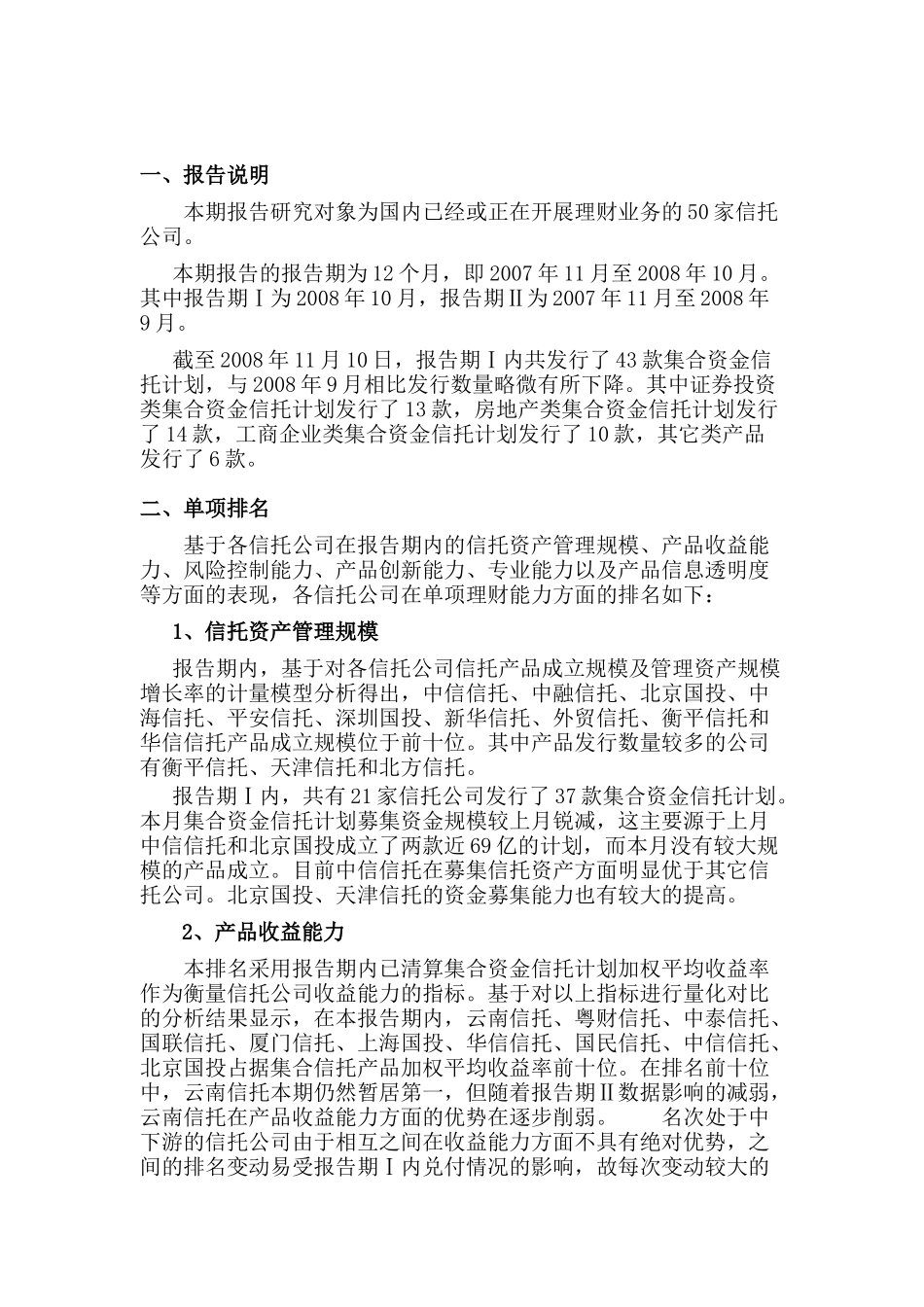 一、报告说明

本期报告研究对象为国内已经或正在开展理财业务的50家信托公司。

本期报告的报告期为12个月，即2007年11月至2008年10月。其中报告期Ⅰ为2008年10月，报告期Ⅱ为2007年11月至2008年9月。

截至2008年11月10日，报告期Ⅰ内共发行了43款集合资金信托计划，与2008年9月相比发行数量略微有所下降。其中证券投资类集合资金信托计划发行了13款，房地产类集合资金信托计划发行了14款，工商企业类集合资金信托计划发行了10款，其它类产品发行了6款。

二、单项排名

基于各信托公司在报告期内的信托资产管理规模、产品收益能力、风险控制能力、产品创新能力、专业能力以及产品信息透明度等方面的表现，各信托公司在单项理财能力方面的排名如下：

1、信托资产管理规模

报告期内，基于对各信托公司信托产品成立规模及管理资产规模增长率的计量模型分析得出，中信信托、中融信托、北京国投、中海信托、平安信托、深圳国投、新华信托、外贸信托、衡平信托和华信信托产品成立规模位于前十位。其中产品发行数量较多的公司有衡平信托、天津信托和北方信托。

报告期Ⅰ内，共有21家信托公司发行了37款集合资金信托计划。本月集合资金信托计划募集资金规模较上月锐减，这主要源于上月中信信托和北京国投成立了两款近69亿的计划，而本月没有较大规模的产品成立。目前中信信托在募集信托资产方面明显优于其它信托公司。北京国投、天津信托的资金募集能力也有较大的提高。

2、产品收益能力

本排名采用报告期内已清算集合资金信托计划加权平均收益率作为衡量信托公司收益能力的指标。基于对以上指标进行量化对比的分析结果显示，在本报告期内，云南信托、粤财信托、中泰信托、国联信托、厦门信托、上海国投、华信信托、国民信托、中信信托、北京国投占据集合信托产品加权平均收益率前十位。在排名前十位中，云南信托本期仍然暂居第一，但随着报告期Ⅱ数据影响的减弱，云南信托在产品收益能力方面的优势在逐步削弱。 名次处于中下游的信托公司由于相互之间在收益能力方面不具有绝对优势，之间的排名变动易受报告期Ⅰ内兑付情况的影响，故每次变动较大的